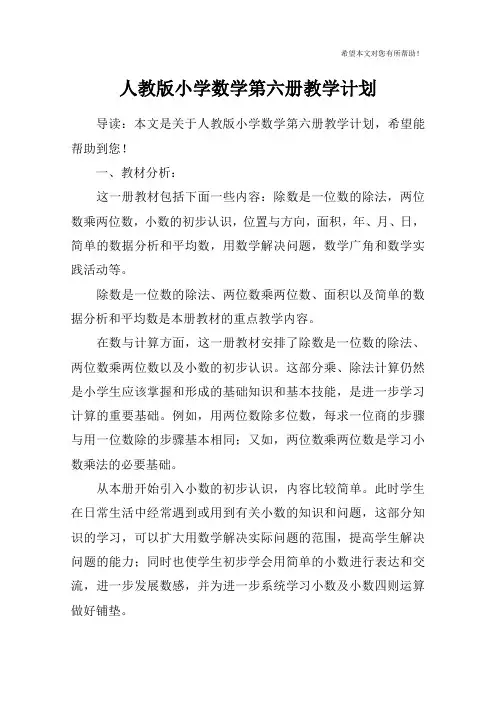 希望本文对您有所帮助！

人教版小学数学第六册教学计划

导读：本文是关于人教版小学数学第六册教学计划，希望能帮助到您！

一、教材分析：

这一册教材包括下面一些内容：除数是一位数的除法，两位数乘两位数，小数的初步认识，位置与方向，面积，年、月、日，简单的数据分析和平均数，用数学解决问题，数学广角和数学实践活动等。

除数是一位数的除法、两位数乘两位数、面积以及简单的数据分析和平均数是本册教材的重点教学内容。

在数与计算方面，这一册教材安排了除数是一位数的除法、两位数乘两位数以及小数的初步认识。这部分乘、除法计算仍然是小学生应该掌握和形成的基础知识和基本技能，是进一步学习计算的重要基础。例如，用两位数除多位数，每求一位商的步骤与用一位数除的步骤基本相同；又如，两位数乘两位数是学习小数乘法的必要基础。

从本册开始引入小数的初步认识，内容比较简单。此时学生在日常生活中经常遇到或用到有关小数的知识和问题，这部分知识的学习，可以扩大用数学解决实际问题的范围，提高学生解决问题的能力；同时也使学生初步学会用简单的小数进行表达和交流，进一步发展数感，并为进一步系统学习小数及小数四则运算做好铺垫。